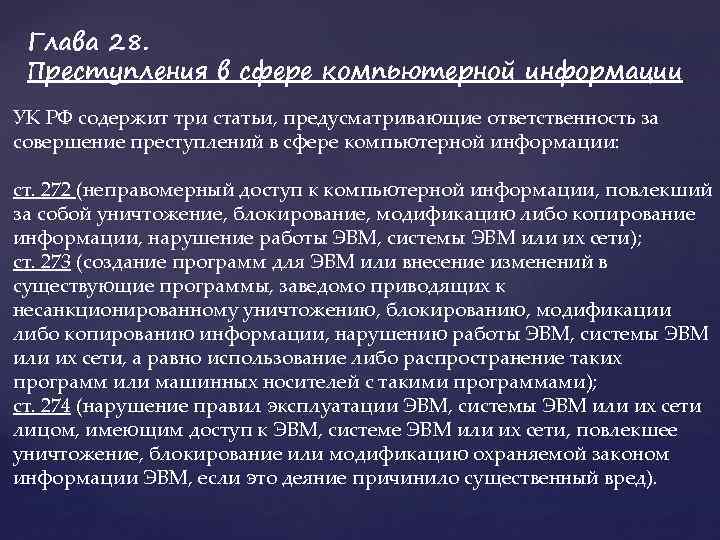 Глава 28.
Преступления в сфере компьютерной информации

УК РФ содержит три статьи, предусматривающие ответственность за совершение преступлений в сфере компьютерной информации:

ст. 272 (неправомерный доступ к компьютерной информации, повлекший за собой уничтожение, блокирование, модификацию либо копирование информации, нарушение работы ЭВМ, системы ЭВМ или их сети);
ст. 273 (создание программ для ЭВМ или внесение изменений в существующие программы, заведомо приводящих к несанкционированному уничтожению, блокированию, модификации либо копированию информации, нарушению работы ЭВМ, системы ЭВМ или их сети, а равно использование либо распространение таких программ или машинных носителей с такими программами);
ст. 274 (нарушение правил эксплуатации ЭВМ, системы ЭВМ или их сети лицом, имеющим доступ к ЭВМ, системе ЭВМ или их сети, повлекшее уничтожение, блокирование или модификацию охраняемой законом информации ЭВМ, если это деяние причинило существенный вред).